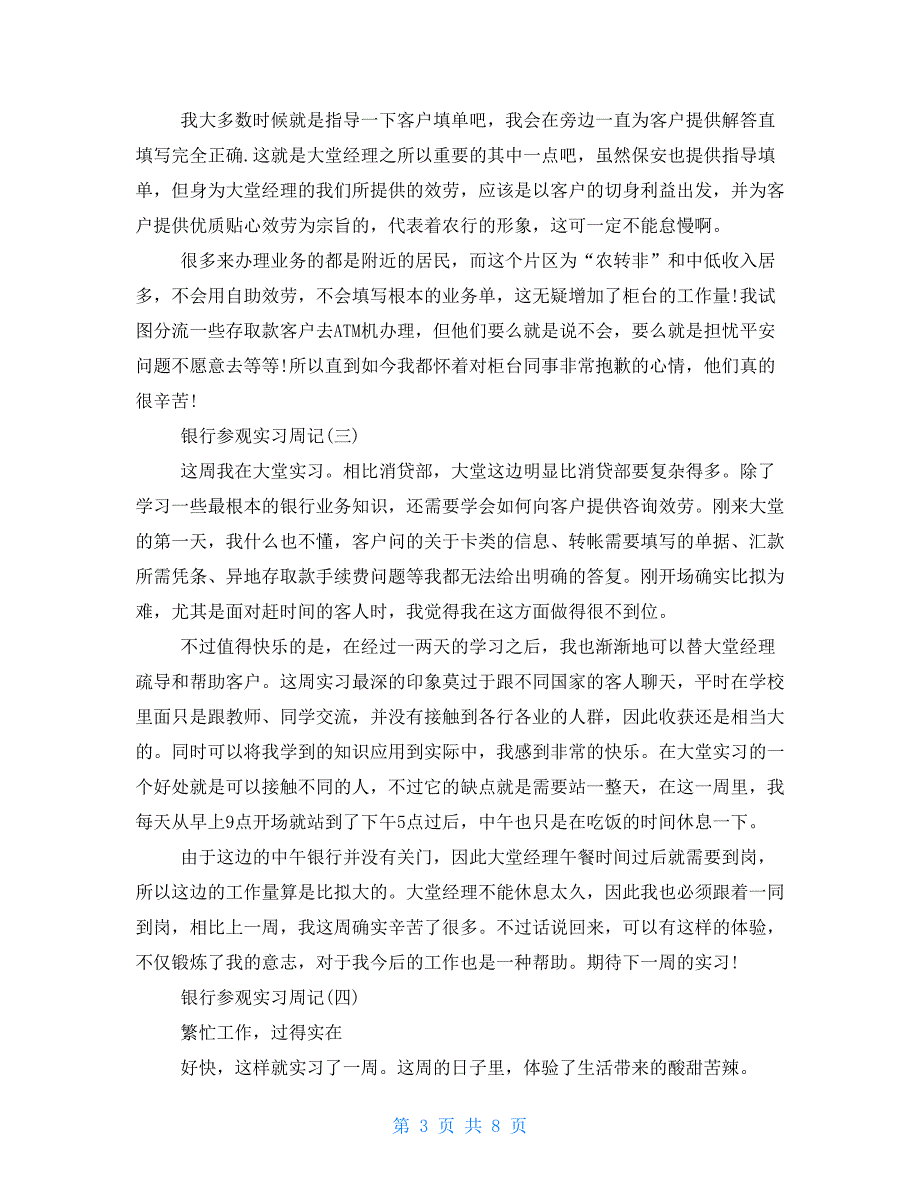 我大多数时候就是指导一下客户填单吧，我会在旁边一直为客户提供解答直填写完全正确.这就是大堂经理之所以重要的其中一点吧，虽然保安也提供指导填单，但身为大堂经理的我们所提供的效劳，应该是以客户的切身利益出发，并为客户提供优质贴心效劳为宗旨的，代表着农行的形象，这可一定不能怠慢啊。

很多来办理业务的都是附近的居民，而这个片区为“农转非”和中低收入居多，不会用自助效劳，不会填写根本的业务单，这无疑增加了柜台的工作量!我试图分流一些存取款客户去ATM机办理，但他们要么就是说不会，要么就是担忧平安问题不愿意去等等!所以直到如今我都怀着对柜台同事非常抱歉的心情，他们真的很辛苦!

银行参观实习周记(三)

这周我在大堂实习。相比消贷部，大堂这边明显比消贷部要复杂得多。除了学习一些最根本的银行业务知识，还需要学会如何向客户提供咨询效劳。刚来大堂的第一天，我什么也不懂，客户问的关于卡类的信息、转帐需要填写的单据、汇款所需凭条、异地存取款手续费问题等我都无法给出明确的答复。刚开场确实比拟为难，尤其是面对赶时间的客人时，我觉得我在这方面做得很不到位。

不过值得快乐的是，在经过一两天的学习之后，我也渐渐地可以替大堂经理疏导和帮助客户。这周实习最深的印象莫过于跟不同国家的客人聊天，平时在学校里面只是跟教师、同学交流，并没有接触到各行各业的人群，因此收获还是相当大的。同时可以将我学到的知识应用到实际中，我感到非常的快乐。在大堂实习的一个好处就是可以接触不同的人，不过它的缺点就是需要站一整天，在这一周里，我每天从早上9点开场就站到了下午5点过后，中午也只是在吃饭的时间休息一下。

由于这边的中午银行并没有关门，因此大堂经理午餐时间过后就需要到岗，所以这边的工作量算是比拟大的。大堂经理不能休息太久，因此我也必须跟着一同到岗，相比上一周，我这周确实辛苦了很多。不过话说回来，可以有这样的体验，不仅锻炼了我的意志，对于我今后的工作也是一种帮助。期待下一周的实习!

银行参观实习周记(四)

繁忙工作，过得实在

好快，这样就实习了一周。这周的日子里，体验了生活带来的酸甜苦辣。

第 3 页 共 8 页